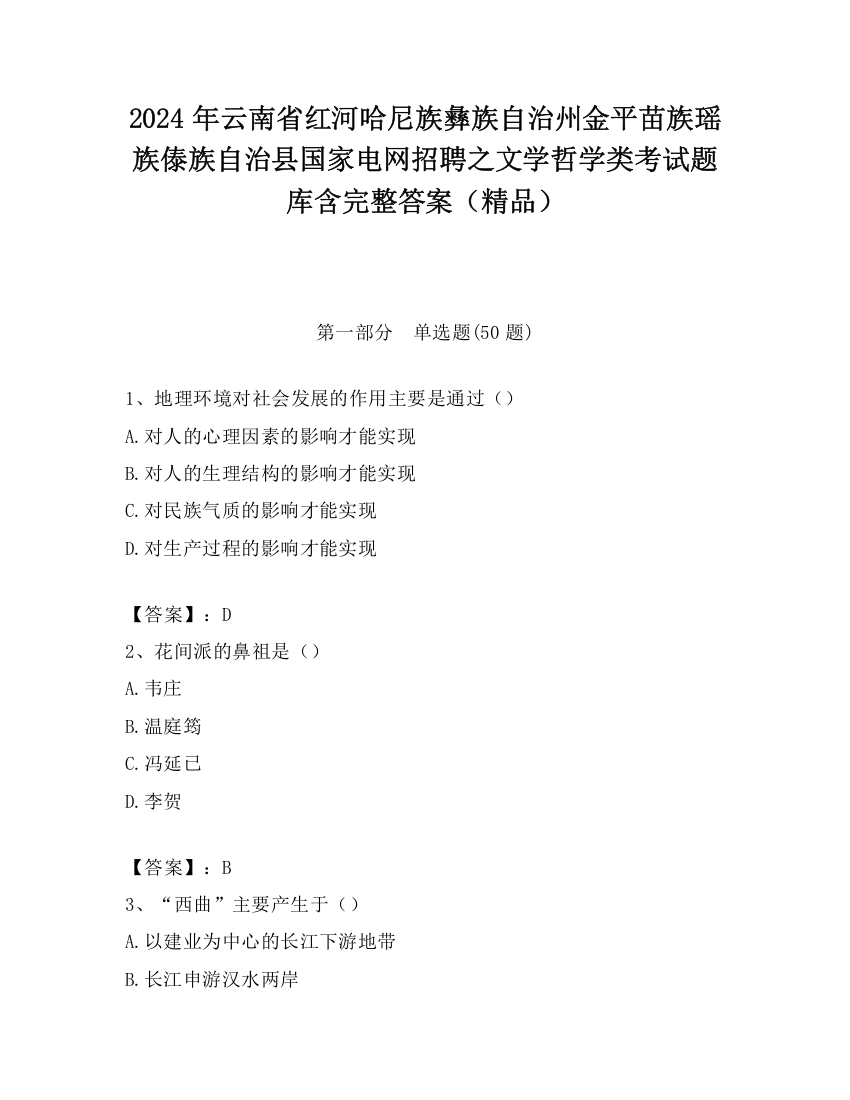 2024 年云南省红河哈尼族彝族自治州金平苗族瑶族傣族自治县国家电网招聘之文学哲学类考试题库含完整答案（精品）

第一部分　单选题(50 题)

1、地理环境对社会发展的作用主要是通过（）

A.对人的心理因素的影响才能实现

B.对人的生理结构的影响才能实现

C.对民族气质的影响才能实现

D.对生产过程的影响才能实现

【答案】：D

2、花间派的鼻祖是（）

A.韦庄

B.温庭筠

C.冯延已

D.李贺

【答案】：B

3、“西曲”主要产生于（）

A.以建业为中心的长江下游地带

B.长江申游汉水两岸